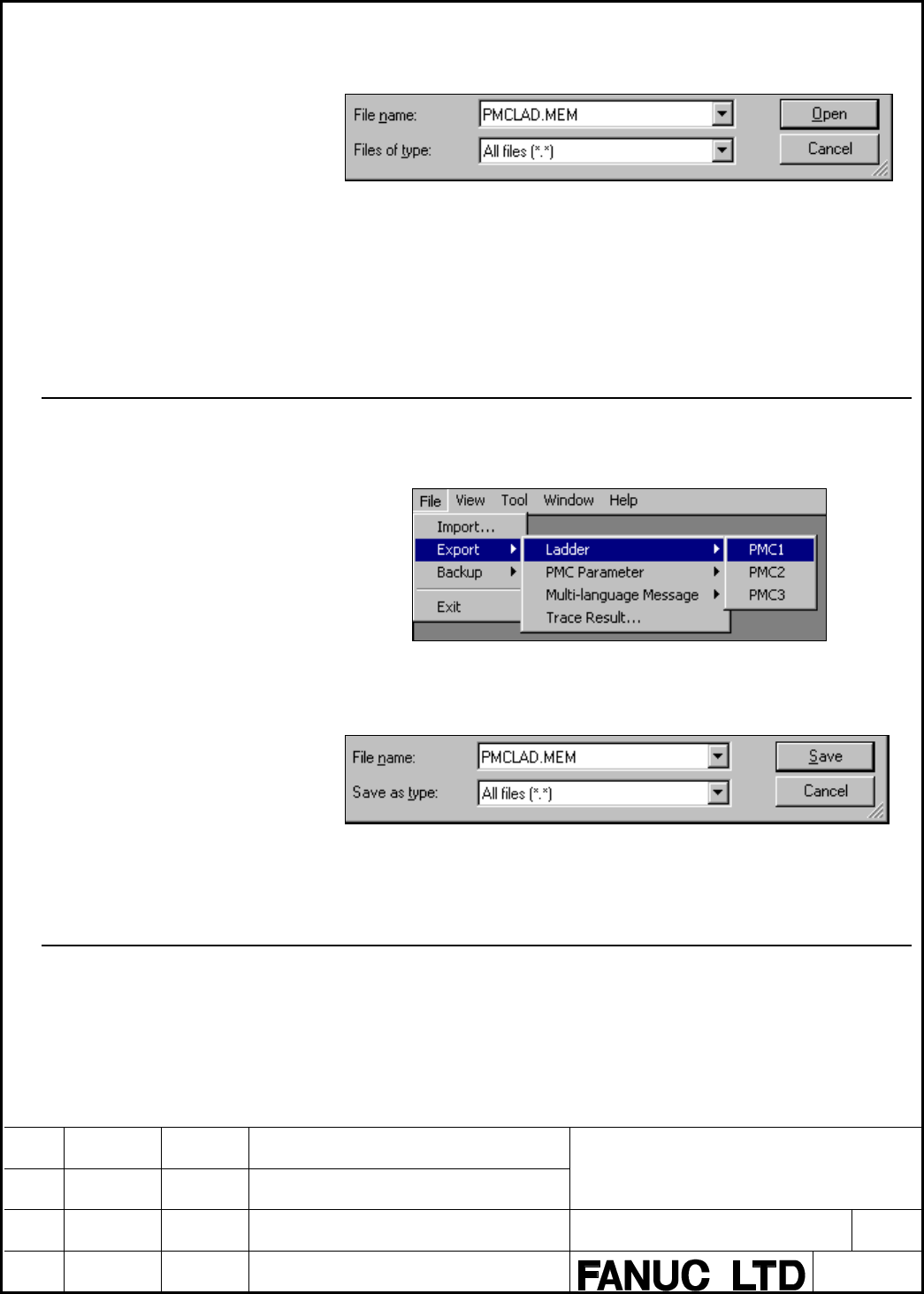 File name: PMCLAD.MEM
Files of type: All files (*.*)
Open
Cancel

File View Tool Window Help
Import...
Export
Backup
Exit
Ladder
PMC Parameter
Multi-language Message
Trace Result...
PMC1
PMC2
PMC3

File name: PMCLAD.MEM
Save as type: All files (*.*)
Save
Cancel

FANUC LTD